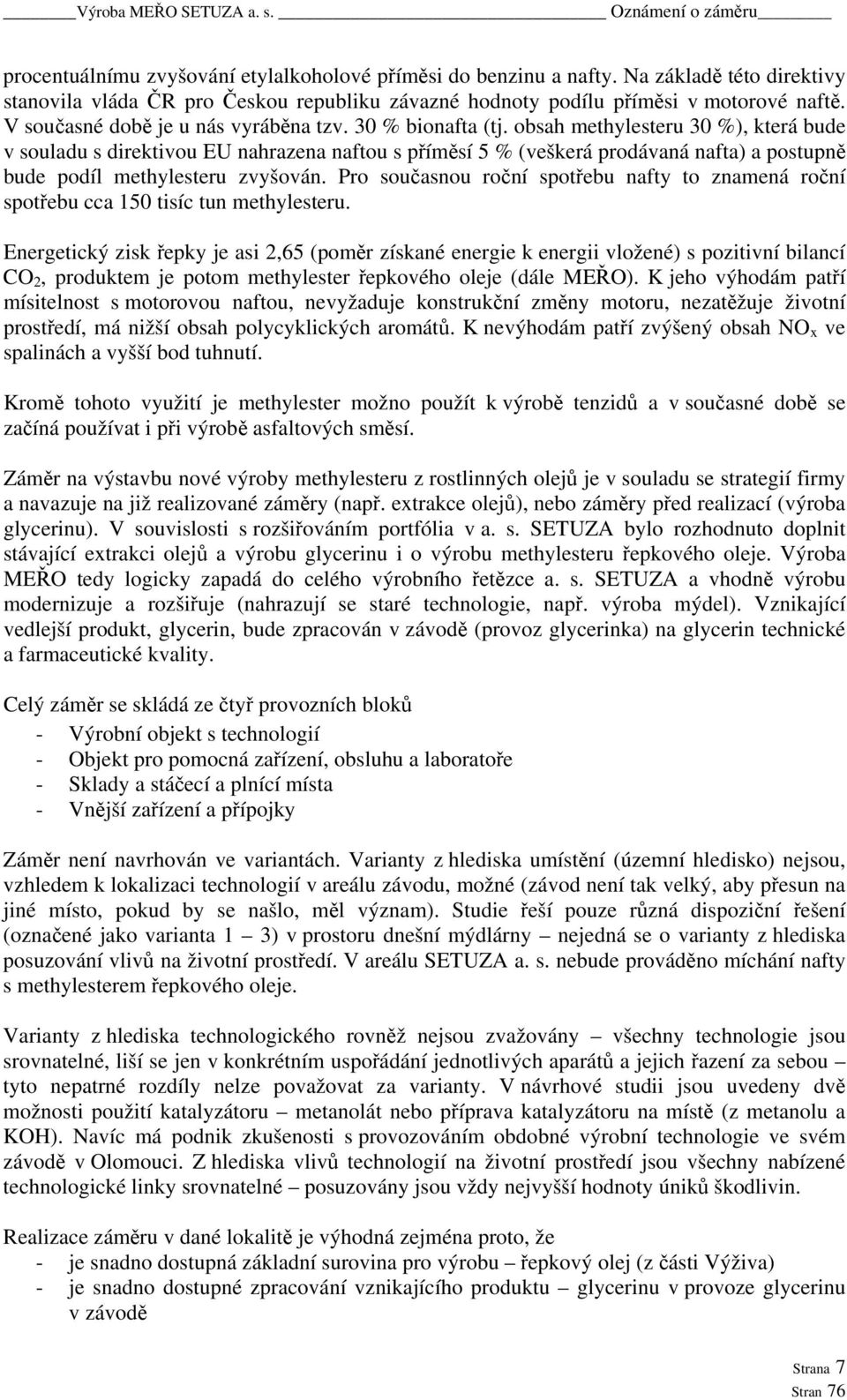 Výroba MEŘO SETUZA a. s. Oznámení o záměru

procentuálnímu zvyšování etylalkoholové příměsi do benzinu a nafty. Na základě této direktivy stanovila vláda ČR pro Českou republiku závazné hodnoty podílu příměsi v motorové naftě. V současné době je u nás vyráběna tzv. 30 % bionafta (tj. obsah methylesteru 30 %), která bude v souladu s direktivou EU nahrazena naftou s příměsí 5 % (veškerá prodávaná nafta) a postupně bude podíl methylesteru zvyšován. Pro současnou roční spotřebu nafty to znamená roční spotřebu cca 150 tisíc tun methylesteru.

Energetický zisk řepky je asi 2,65 (poměr získané energie k energii vložené) s pozitivní bilancí $CO_2$, produktem je potom methylester řepkového oleje (dále MEŘO). K jeho výhodám patří mísitelnost s motorovou naftou, nevyžaduje konstrukční změny motoru, nezatěžuje životní prostředí, má nižší obsah polycyklických aromátů. K nevýhodám patří zvýšený obsah $NO_x$ ve spalinách a vyšší bod tuhnutí.

Kromě tohoto využití je methylester možno použít k výrobě tenzidů a v současné době se začíná používat i při výrobě asfaltových směsí.

Záměr na výstavbu nové výroby methylesteru z rostlinných olejů je v souladu se strategií firmy a navazuje na již realizované záměry (např. extrakce olejů), nebo záměry před realizací (výroba glycerinu). V souvislosti s rozšiřováním portfólia v a. s. SETUZA bylo rozhodnuto doplnit stávající extrakci olejů a výrobu glycerinu i o výrobu methylesteru řepkového oleje. Výroba MEŘO tedy logicky zapadá do celého výrobního řetězce a. s. SETUZA a vhodně výrobu modernizuje a rozšiřuje (nahrazují se staré technologie, např. výroba mýdel). Vznikající vedlejší produkt, glycerin, bude zpracován v závodě (provoz glycerinka) na glycerin technické a farmaceutické kvality.

Celý záměr se skládá ze čtyř provozních bloků
- Výrobní objekt s technologií
- Objekt pro pomocná zařízení, obsluhu a laboratoře
- Sklady a stáčecí a plnící místa
- Vnější zařízení a přípojky

Záměr není navrhován ve variantách. Varianty z hlediska umístění (územní hledisko) nejsou, vzhledem k lokalizaci technologií v areálu závodu, možné (závod není tak velký, aby přesun na jiné místo, pokud by se našlo, měl význam). Studie řeší pouze různá dispoziční řešení (označené jako varianta 1 – 3) v prostoru dnešní mýdlárny – nejedná se o varianty z hlediska posuzování vlivů na životní prostředí. V areálu SETUZA a. s. nebude prováděno míchání nafty s methylesterem řepkového oleje.

Varianty z hlediska technologického rovněž nejsou zvažovány – všechny technologie jsou srovnatelné, liší se jen v konkrétním uspořádání jednotlivých aparátů a jejich řazení za sebou – tyto nepatrné rozdíly nelze považovat za varianty. V návrhové studii jsou uvedeny dvě možnosti použití katalyzátoru – metanolát nebo příprava katalyzátoru na místě (z metanolu a KOH). Navíc má podnik zkušenosti s provozováním obdobné výrobní technologie ve svém závodě v Olomouci. Z hlediska vlivů technologií na životní prostředí jsou všechny nabízené technologické linky srovnatelné – posuzovány jsou vždy nejvyšší hodnoty úniků škodlivin.

Realizace záměru v dané lokalitě je výhodná zejména proto, že
- je snadno dostupná základní surovina pro výrobu – řepkový olej (z části Výživa)
- je snadno dostupné zpracování vznikajícího produktu – glycerinu v provoze glycerinu v závodě

Strana 7
Stran 76